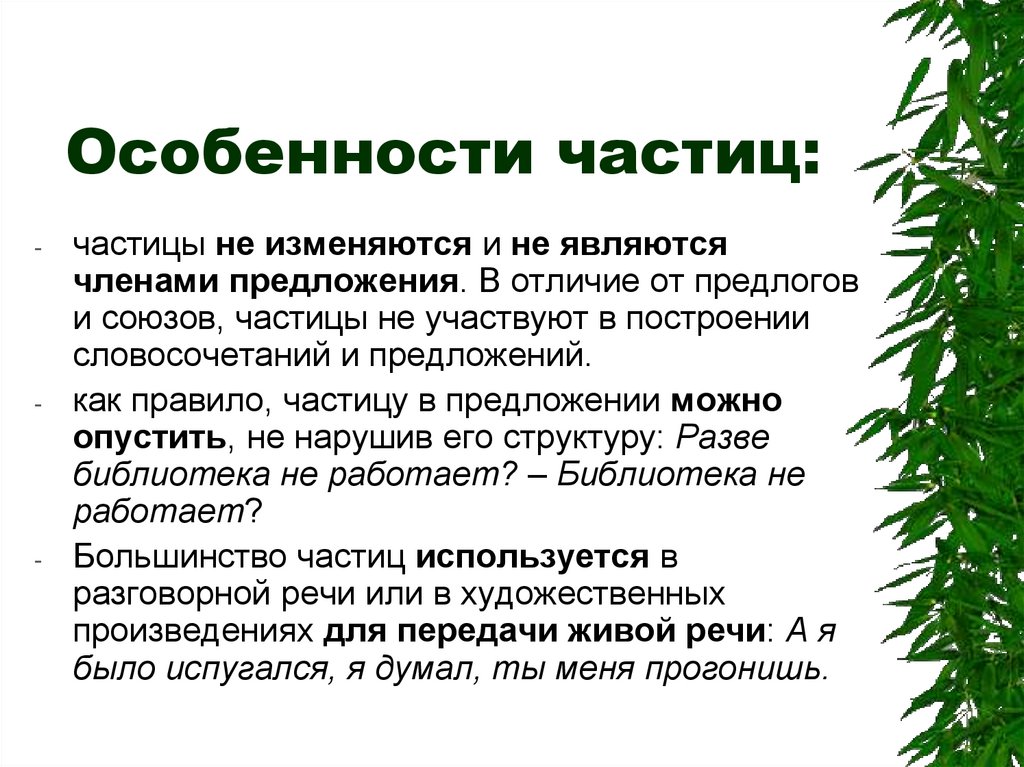 Особенности частиц:

- частицы не изменяются и не являются членами предложения. В отличие от предлогов и союзов, частицы не участвуют в построении словосочетаний и предложений.

- как правило, частицу в предложении можно опустить, не нарушив его структуру: Разве библиотека не работает? – Библиотека не работает?

- Большинство частиц используется в разговорной речи или в художественных произведениях для передачи живой речи: А я было испугался, я думал, ты меня прогонишь.